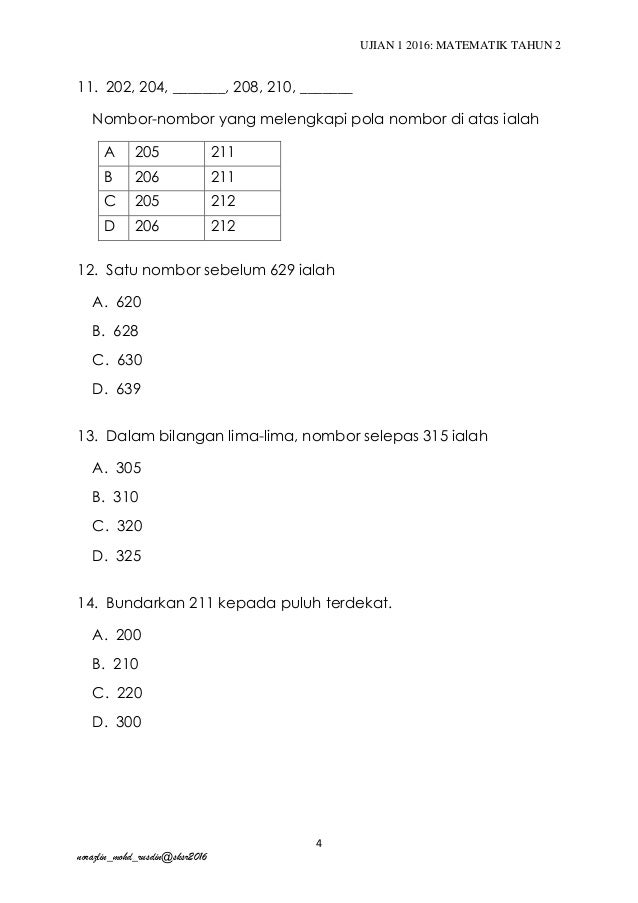 UJIAN 1 2016: MATEMATIK TAHUN 2

11. 202, 204, _______, 208, 210, _______

Nombor-nombor yang melengkapi pola nombor di atas ialah

| A | 205 | 211 |
|---|---|---|
| B | 206 | 211 |
| C | 205 | 212 |
| D | 206 | 212 |

12. Satu nombor sebelum 629 ialah

A. 620
B. 628
C. 630
D. 639

13. Dalam bilangan lima-lima, nombor selepas 315 ialah

A. 305
B. 310
C. 320
D. 325

14. Bundarkan 211 kepada puluh terdekat.

A. 200
B. 210
C. 220
D. 300

4

norazlin_mohd_rusdin@sksr2016